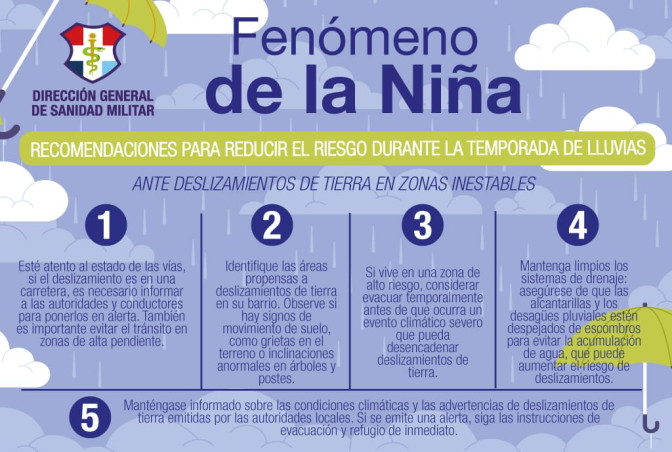 DIRECCIÓN GENERAL DE SANIDAD MILITAR

Fenómeno de la Niña

RECOMENDACIONES PARA REDUCIR EL RIESGO DURANTE LA TEMPORADA DE LLUVIAS

ANTE DESLIZAMIENTOS DE TIERRA EN ZONAS INESTABLES

1

Esté atento al estado de las vías, si el deslizamiento es en una carretera, es necesario informar a las autoridades y conductores para ponerlos en alerta. También es importante evitar el tránsito en zonas de alta pendiente.

2

Identifique las áreas propensas a deslizamientos de tierra en su barrio. Observe si hay signos de movimiento de suelo, como grietas en el terreno o inclinaciones anormales en árboles y postes.

3

Si vive en una zona de alto riesgo, considerar evacuar temporalmente antes de que ocurra un evento climático severo que pueda desencadenar deslizamientos de tierra.

4

Mantenga limpios los sistemas de drenaje: asegúrese de que las alcantarillas y los desagües pluviales estén despejados de escombros para evitar la acumulación de agua, que puede aumentar el riesgo de deslizamientos.

5

Manténgase informado sobre las condiciones climáticas y las advertencias de deslizamientos de tierra emitidas por las autoridades locales. Si se emite una alerta, siga las instrucciones de evacuación y refugio de inmediato.